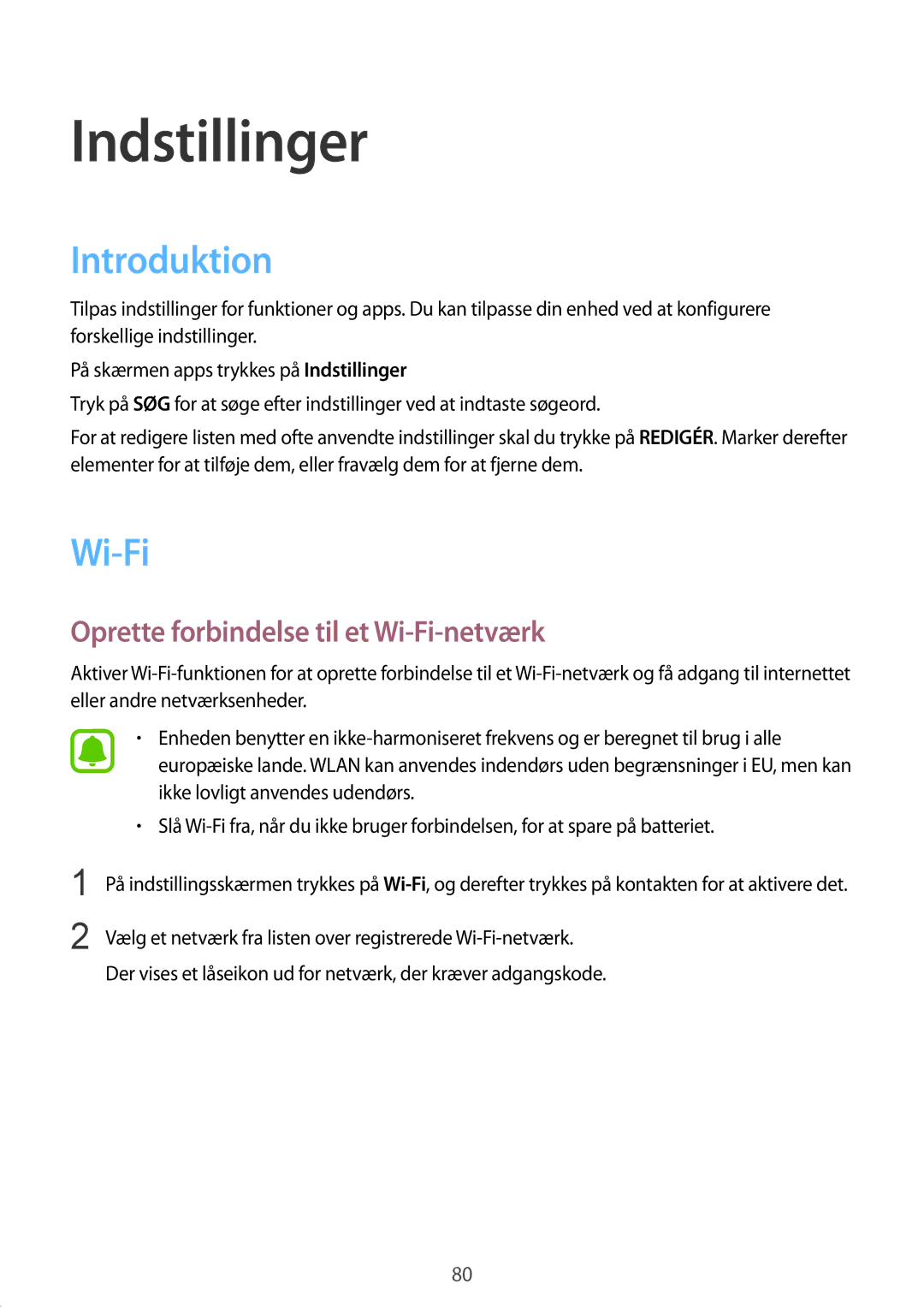 Indstillinger

Introduktion

Tilpas indstillinger for funktioner og apps. Du kan tilpasse din enhed ved at konfigurere forskellige indstillinger.

På skærmen apps trykkes på Indstillinger

Tryk på SØG for at søge efter indstillinger ved at indtaste søgeord.

For at redigere listen med ofte anvendte indstillinger skal du trykke på REDIGÉR. Marker derefter elementer for at tilføje dem, eller fravælg dem for at fjerne dem.

Wi-Fi

Oprette forbindelse til et Wi-Fi-netværk

Aktiver Wi-Fi-funktionen for at oprette forbindelse til et Wi-Fi-netværk og få adgang til internettet eller andre netværksenheder.

• Enheden benytter en ikke-harmoniseret frekvens og er beregnet til brug i alle europæiske lande. WLAN kan anvendes indendørs uden begrænsninger i EU, men kan ikke lovligt anvendes udendørs.

• Slå Wi-Fi fra, når du ikke bruger forbindelsen, for at spare på batteriet.

1 På indstillingsskærmen trykkes på Wi-Fi, og derefter trykkes på kontakten for at aktivere det.

2 Vælg et netværk fra listen over registrerede Wi-Fi-netværk.

Der vises et låseikon ud for netværk, der kræver adgangskode.

80